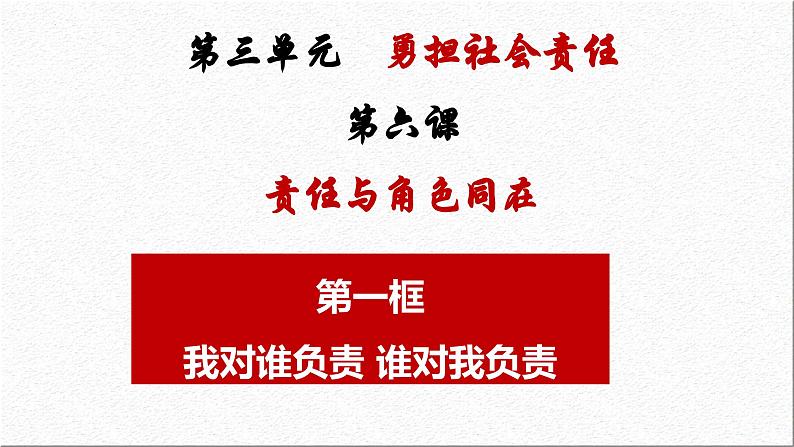 第三单元　勇担社会责任

第六课

责任与角色同在

第一框

我对谁负责 谁对我负责